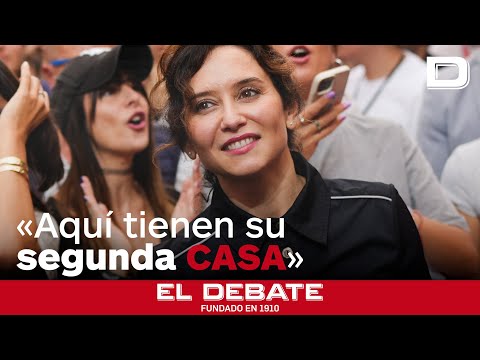 D

«Aquí tienen su segunda CASA»

EL DEBATE
FUNDADO EN 1910